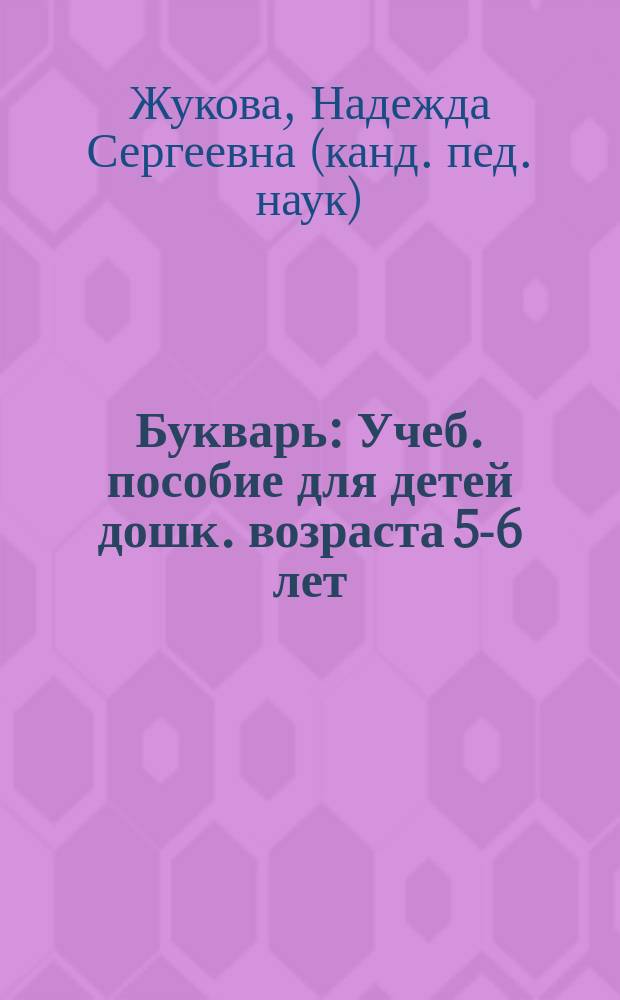 Жукова, Надежда Сергеевна (канд. пед. наук)

Букварь: Учеб. пособие для детей дошк. возраста 5-6 лет